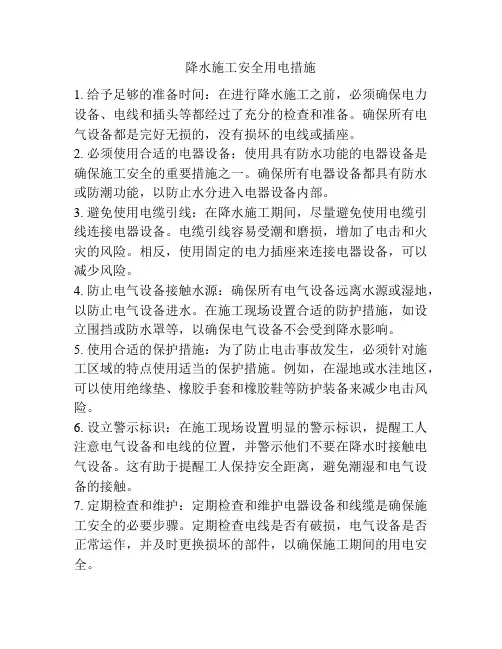 降水施工安全用电措施

1. 给予足够的准备时间：在进行降水施工之前，必须确保电力设备、电线和插头等都经过了充分的检查和准备。确保所有电气设备都是完好无损的，没有损坏的电线或插座。

2. 必须使用合适的电器设备：使用具有防水功能的电器设备是确保施工安全的重要措施之一。确保所有电器设备都具有防水或防潮功能，以防止水分进入电器设备内部。

3. 避免使用电缆引线：在降水施工期间，尽量避免使用电缆引线连接电器设备。电缆引线容易受潮和磨损，增加了电击和火灾的风险。相反，使用固定的电力插座来连接电器设备，可以减少风险。

4. 防止电气设备接触水源：确保所有电气设备远离水源或湿地，以防止电气设备进水。在施工现场设置合适的防护措施，如设立围挡或防水罩等，以确保电气设备不会受到降水影响。

5. 使用合适的保护措施：为了防止电击事故发生，必须针对施工区域的特点使用适当的保护措施。例如，在湿地或水洼地区，可以使用绝缘垫、橡胶手套和橡胶鞋等防护装备来减少电击风险。

6. 设立警示标识：在施工现场设置明显的警示标识，提醒工人注意电气设备和电线的位置，并警示他们不要在降水时接触电气设备。这有助于提醒工人保持安全距离，避免潮湿和电气设备的接触。

7. 定期检查和维护：定期检查和维护电器设备和线缆是确保施工安全的必要步骤。定期检查电线是否有破损，电气设备是否正常运作，并及时更换损坏的部件，以确保施工期间的用电安全。